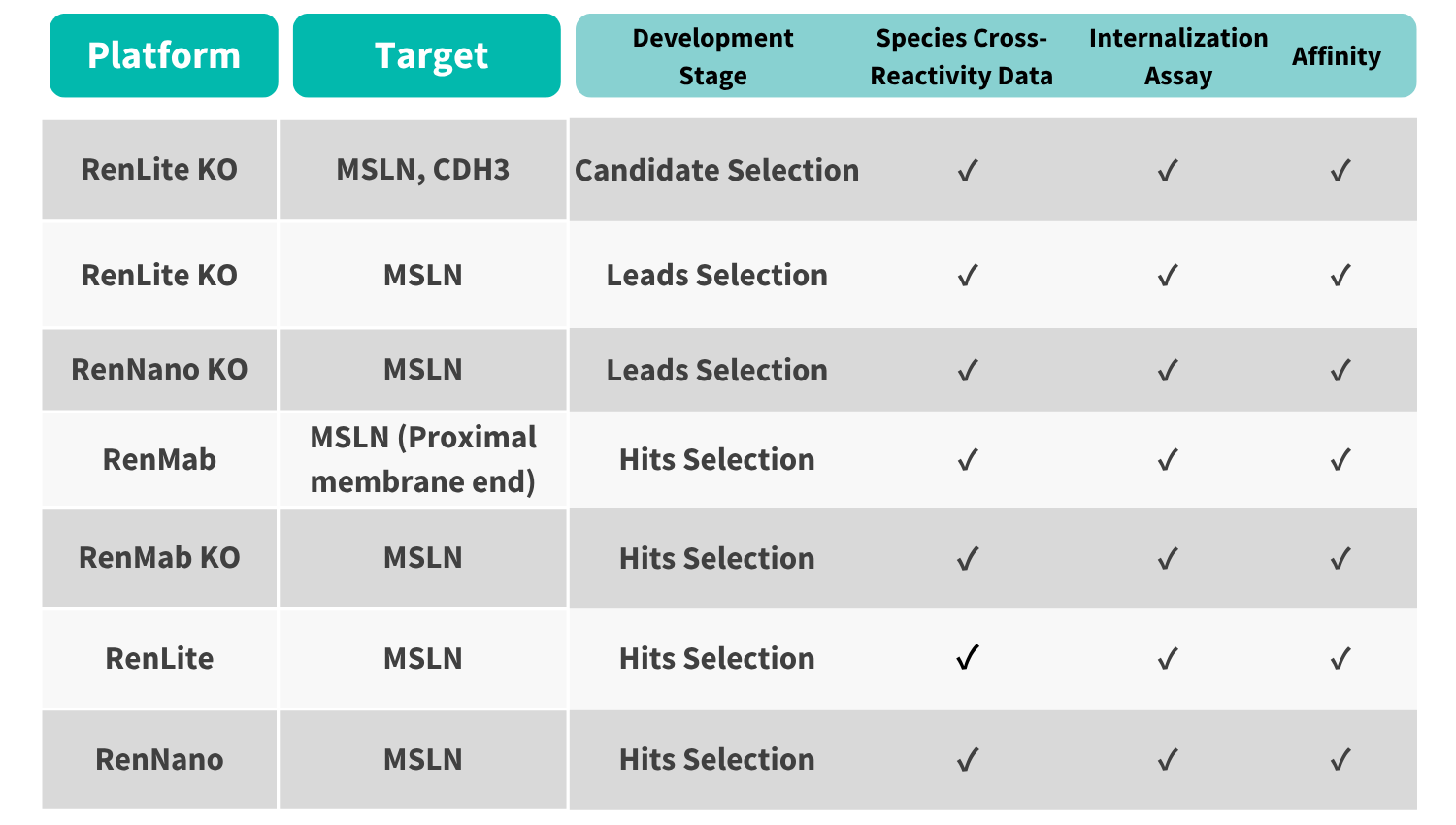 | Platform | Target | Development Stage | Species Cross-Reactivity Data | Internalization Assay | Affinity |
|---|---|---|---|---|---|
| RenLite KO | MSLN, CDH3 | Candidate Selection | ✓ | ✓ | ✓ |
| RenLite KO | MSLN | Leads Selection | ✓ | ✓ | ✓ |
| RenNano KO | MSLN | Leads Selection | ✓ | ✓ | ✓ |
| RenMab | MSLN (Proximal membrane end) | Hits Selection | ✓ | ✓ | ✓ |
| RenMab KO | MSLN | Hits Selection | ✓ | ✓ | ✓ |
| RenLite | MSLN | Hits Selection | ✓ | ✓ | ✓ |
| RenNano | MSLN | Hits Selection | ✓ | ✓ | ✓ |